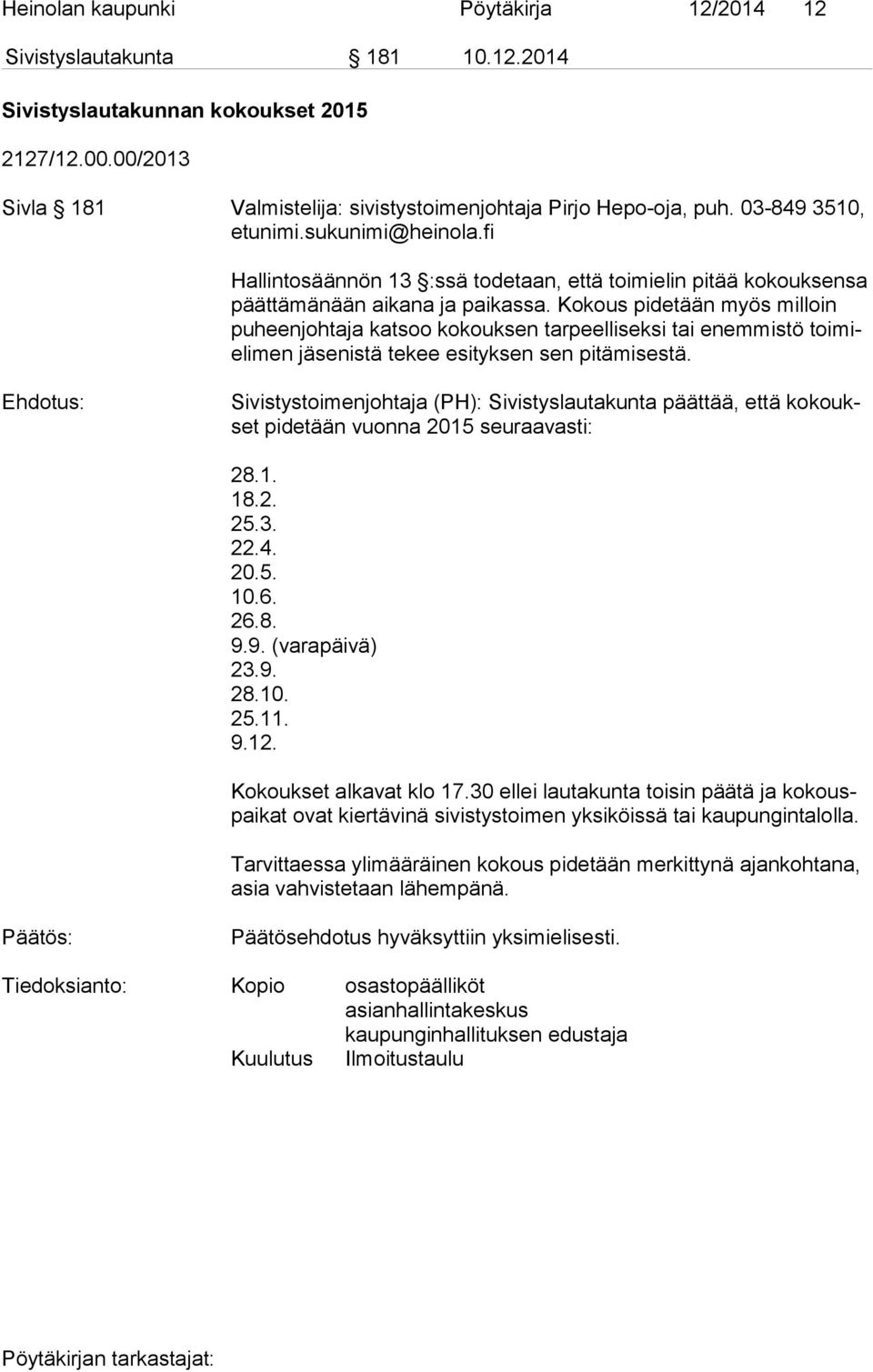 Heinolan kaupunki Pöytäkirja 12/2014 12

Sivistyslautakunta § 181 10.12.2014

Sivistyslautakunnan kokoukset 2015

2127/12.00.00/2013

Sivla § 181 Valmistelija: sivistystoimenjohtaja Pirjo Hepo-oja, puh. 03-849 3510, etunimi.sukunimi@heinola.fi

Hallintosäännön 13 §:ssä todetaan, että toimielin pitää kokouksensa päättämänään aikana ja paikassa. Kokous pidetään myös milloin puheenjohtaja katsoo kokouksen tarpeelliseksi tai enemmistö toimielimen jäsenistä tekee esityksen sen pitämisestä.

Ehdotus: Sivistystoimenjohtaja (PH): Sivistyslautakunta päättää, että kokoukset pidetään vuonna 2015 seuraavasti:

28.1.
18.2.
25.3.
22.4.
20.5.
10.6.
26.8.
9.9. (varapäivä)
23.9.
28.10.
25.11.
9.12.

Kokoukset alkavat klo 17.30 ellei lautakunta toisin päätä ja kokouspaikat ovat kiertävinä sivistystoimen yksiköissä tai kaupungintalolla.

Tarvittaessa ylimääräinen kokous pidetään merkittynä ajankohtana, asia vahvistetaan lähempänä.

Päätös: Päätösehdotus hyväksyttiin yksimielisesti.

Tiedoksianto: Kopio osastopäälliköt
asianhallintakeskus
kaupunginhallituksen edustaja
Kuulutus Ilmoitustaulu

Pöytäkirjan tarkastajat: